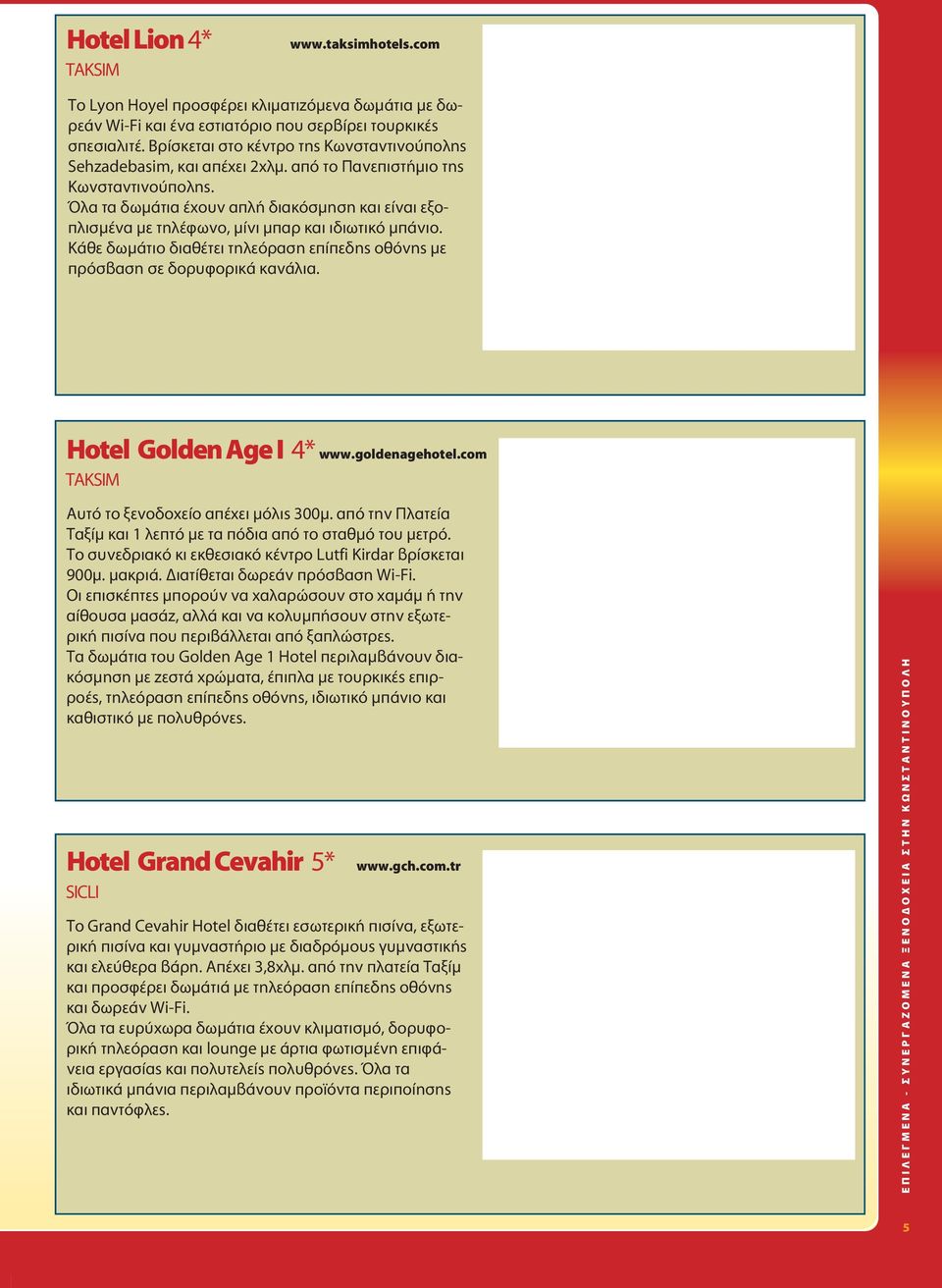 Hotel Lion 4*
www.taksimhotels.com
TAKSIM

Το Lyon Hoyel προσφέρει κλιματιζόμενα δωμάτια με δωρεάν Wi-Fi και ένα εστιατόριο που σερβίρει τουρκικές σπεσιαλιτέ. Βρίσκεται στο κέντρο της Κωνσταντινούπολης Sehzadebasim, και απέχει 2χλμ. από το Πανεπιστήμιο της Κωνσταντινούπολης.
Όλα τα δωμάτια έχουν απλή διακόσμηση και είναι εξοπλισμένα με τηλέφωνο, μίνι μπαρ και ιδιωτικό μπάνιο. Κάθε δωμάτιο διαθέτει τηλεόραση επίπεδης οθόνης με πρόσβαση σε δορυφορικά κανάλια.

Hotel Golden Age I 4*
www.goldenagehotel.com
TAKSIM

Αυτό το ξενοδοχείο απέχει μόλις 300μ. από την Πλατεία Ταξίμ και 1 λεπτό με τα πόδια από το σταθμό του μετρό. Το συνεδριακό κι εκθεσιακό κέντρο Lutfi Kirdar βρίσκεται 900μ. μακριά. Διατίθεται δωρεάν πρόσβαση Wi-Fi.
Οι επισκέπτες μπορούν να χαλαρώσουν στο χαμάμ ή την αίθουσα μασάζ, αλλά και να κολυμπήσουν στην εξωτερική πισίνα που περιβάλλεται από ξαπλώστρες.
Τα δωμάτια του Golden Age 1 Hotel περιλαμβάνουν διακόσμηση με ζεστά χρώματα, έπιπλα με τουρκικές επιρροές, τηλεόραση επίπεδης οθόνης, ιδιωτικό μπάνιο και καθιστικό με πολυθρόνες.

Hotel Grand Cevahir 5*
www.gch.com.tr
SICLI

Το Grand Cevahir Hotel διαθέτει εσωτερική πισίνα, εξωτερική πισίνα και γυμναστήριο με διαδρόμους γυμναστικής και ελεύθερα βάρη. Απέχει 3,8χλμ. από την πλατεία Ταξίμ και προσφέρει δωμάτιά με τηλεόραση επίπεδης οθόνης και δωρεάν Wi-Fi.
Όλα τα ευρύχωρα δωμάτια έχουν κλιματισμό, δορυφορική τηλεόραση και lounge με άρτια φωτισμένη επιφάνεια εργασίας και πολυτελείς πολυθρόνες. Όλα τα ιδιωτικά μπάνια περιλαμβάνουν προϊόντα περιποίησης και παντόφλες.

ΕΠΙΛΕΓΜΕΝΑ - ΣΥΝΕΡΓΑΖΟΜΕΝΑ ΞΕΝΟΔΟΧΕΙΑ ΣΤΗΝ ΚΩΝΣΤΑΝΤΙΝΟΥΠΟΛΗ

5